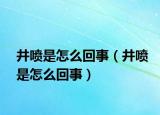 井喷是怎么回事（井喷是怎么回事）